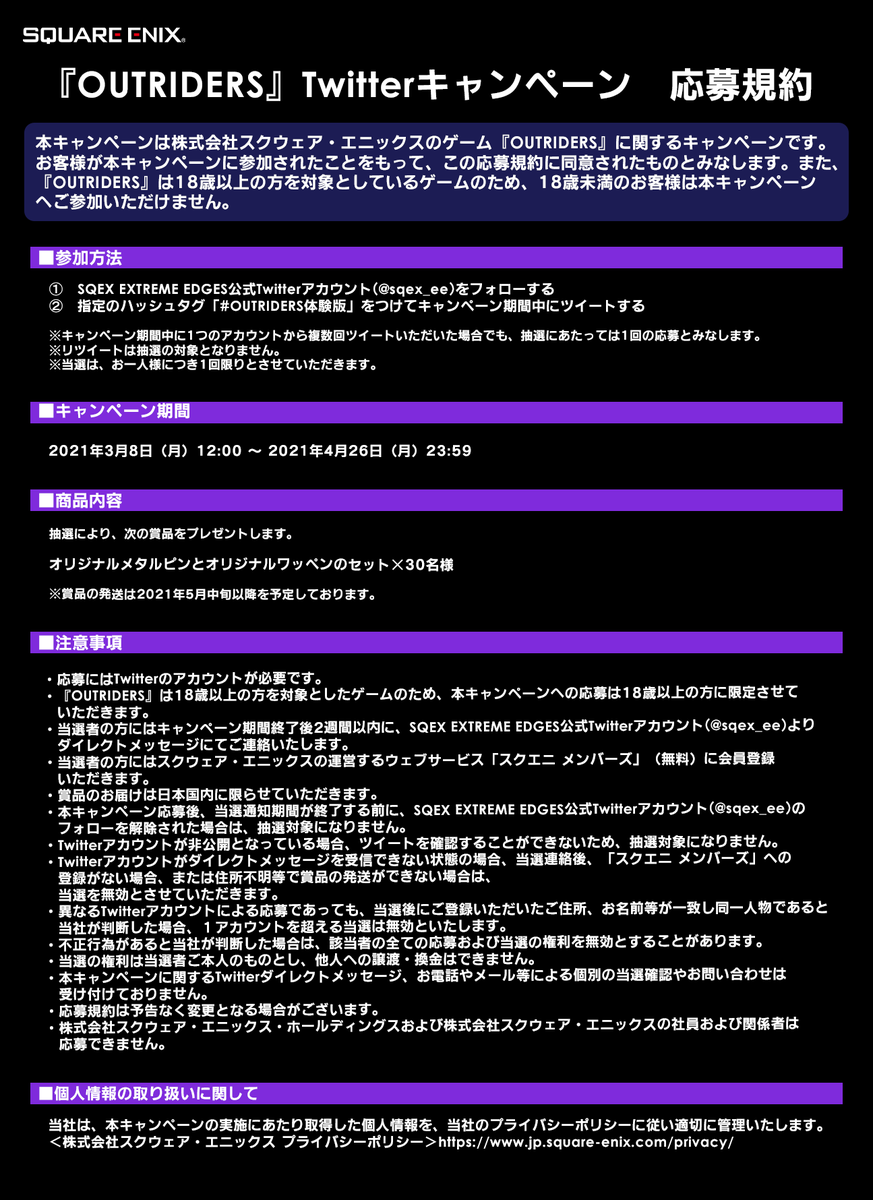 SQUARE ENIX.

『OUTRIDERS』Twitterキャンペーン　応募規約

本キャンペーンは株式会社スクウェア・エニックスのゲーム『OUTRIDERS』に関するキャンペーンです。お客様が本キャンペーンに参加されたことをもって、この応募規約に同意されたものとみなします。また、『OUTRIDERS』は18歳以上の方を対象としているゲームのため、18歳未満のお客様は本キャンペーンへご参加いただけません。

■参加方法

① SQEX EXTREME EDGES公式Twitterアカウント（@sqex_ee）をフォローする
② 指定のハッシュタグ「#OUTRIDERS体験版」をつけてキャンペーン期間中にツイートする

※キャンペーン期間中に1つのアカウントから複数回ツイートいただいた場合でも、抽選にあたっては1回の応募とみなします。
※リツイートは抽選の対象となりません。
※当選は、お一人様につき1回限りとさせていただきます。

■キャンペーン期間

2021年3月8日（月）12:00 ～ 2021年4月26日（月）23:59

■商品内容

抽選により、次の賞品をプレゼントします。

オリジナルメタルピンとオリジナルワッペンのセット×30名様

※賞品の発送は2021年5月中旬以降を予定しております。

■注意事項

・応募にはTwitterのアカウントが必要です。
・『OUTRIDERS』は18歳以上の方を対象としたゲームのため、本キャンペーンへの応募は18歳以上の方に限定させていただきます。
・当選者の方にはキャンペーン期間終了後2週間以内に、SQEX EXTREME EDGES公式Twitterアカウント（@sqex_ee）よりダイレクトメッセージにてご連絡いたします。
・当選者の方にはスクウェア・エニックスの運営するウェブサービス「スクエニ メンバーズ」（無料）に会員登録いただきます。
・賞品のお届けは日本国内に限らせていただきます。
・本キャンペーン応募後、当選通知期間が終了する前に、SQEX EXTREME EDGES公式Twitterアカウント（@sqex_ee）のフォローを解除された場合は、抽選対象になりません。
・Twitterアカウントが非公開となっている場合、ツイートを確認することができないため、抽選対象になりません。
・Twitterアカウントがダイレクトメッセージを受信できない状態の場合、当選連絡後、「スクエニ メンバーズ」への登録がない場合、または住所不明等で賞品の発送ができない場合は、当選を無効とさせていただきます。
・異なるTwitterアカウントによる応募であっても、当選後にご登録いただいたご住所、お名前等が一致し同一人物であると当社が判断した場合、１アカウントを超える当選は無効といたします。
・不正行為があると当社が判断した場合は、該当者の全ての応募および当選の権利を無効とすることがあります。
・当選の権利は当選者ご本人のものとし、他人への譲渡・換金はできません。
・本キャンペーンに関するTwitterダイレクトメッセージ、お電話やメール等による個別の当選確認やお問い合わせは受け付けておりません。
・応募規約は予告なく変更となる場合がございます。
・株式会社スクウェア・エニックス・ホールディングスおよび株式会社スクウェア・エニックスの社員および関係者は応募できません。

■個人情報の取り扱いに関して

当社は、本キャンペーンの実施にあたり取得した個人情報を、当社のプライバシーポリシーに従い適切に管理いたします。
＜株式会社スクウェア・エニックス プライバシーポリシー＞https://www.jp.square-enix.com/privacy/